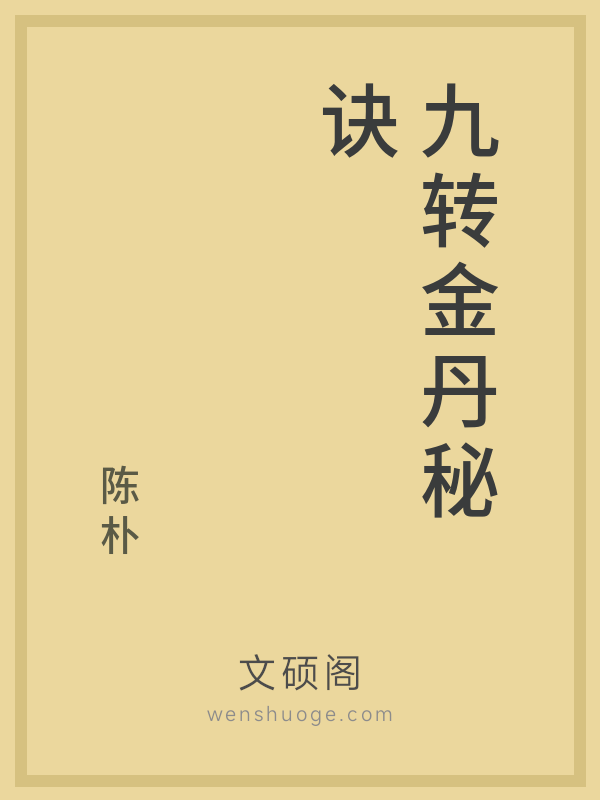 九转金丹秘诀

陈朴

文硕阁
wenshuoge.com